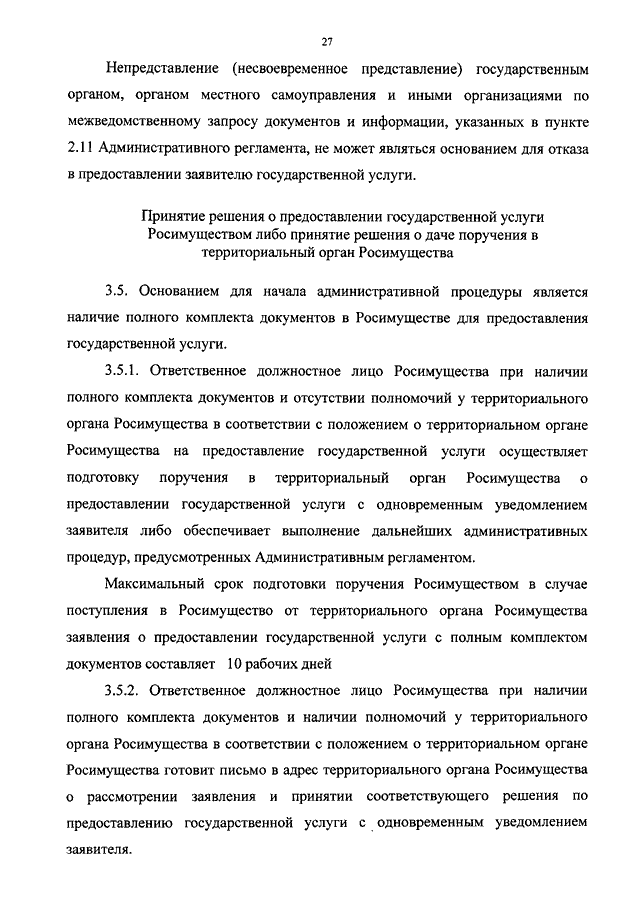 27

Непредставление (несвоевременное представление) государственным органом, органом местного самоуправления и иными организациями по межведомственному запросу документов и информации, указанных в пункте 2.11 Административного регламента, не может являться основанием для отказа в предоставлении заявителю государственной услуги.

Принятие решения о предоставлении государственной услуги Росимуществом либо принятие решения о даче поручения в территориальный орган Росимущества

3.5. Основанием для начала административной процедуры является наличие полного комплекта документов в Росимуществе для предоставления государственной услуги.

3.5.1. Ответственное должностное лицо Росимущества при наличии полного комплекта документов и отсутствии полномочий у территориального органа Росимущества в соответствии с положением о территориальном органе Росимущества на предоставление государственной услуги осуществляет подготовку поручения в территориальный орган Росимущества о предоставлении государственной услуги с одновременным уведомлением заявителя либо обеспечивает выполнение дальнейших административных процедур, предусмотренных Административным регламентом.

Максимальный срок подготовки поручения Росимуществом в случае поступления в Росимущество от территориального органа Росимущества заявления о предоставлении государственной услуги с полным комплектом документов составляет 10 рабочих дней

3.5.2. Ответственное должностное лицо Росимущества при наличии полного комплекта документов и наличии полномочий у территориального органа Росимущества в соответствии с положением о территориальном органе Росимущества готовит письмо в адрес территориального органа Росимущества о рассмотрении заявления и принятии соответствующего решения по предоставлению государственной услуги с одновременным уведомлением заявителя.